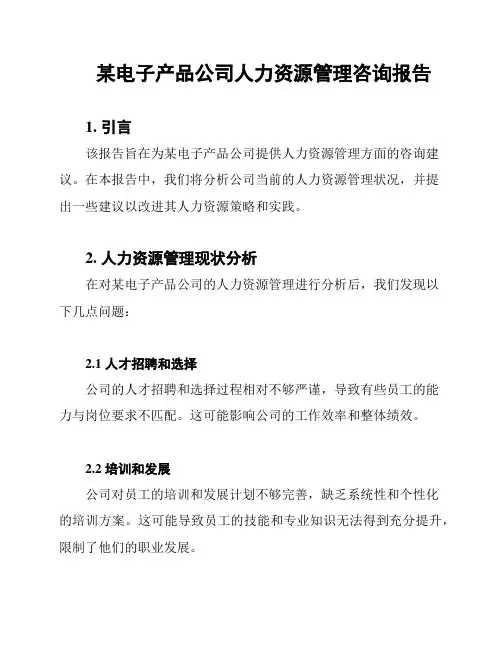 某电子产品公司人力资源管理咨询报告

1. 引言

该报告旨在为某电子产品公司提供人力资源管理方面的咨询建议。在本报告中，我们将分析公司当前的人力资源管理状况，并提出一些建议以改进其人力资源策略和实践。

2. 人力资源管理现状分析

在对某电子产品公司的人力资源管理进行分析后，我们发现以下几点问题：

2.1 人才招聘和选择

公司的人才招聘和选择过程相对不够严谨，导致有些员工的能力与岗位要求不匹配。这可能影响公司的工作效率和整体绩效。

2.2 培训和发展

公司对员工的培训和发展计划不够完善，缺乏系统性和个性化的培训方案。这可能导致员工的技能和专业知识无法得到充分提升，限制了他们的职业发展。